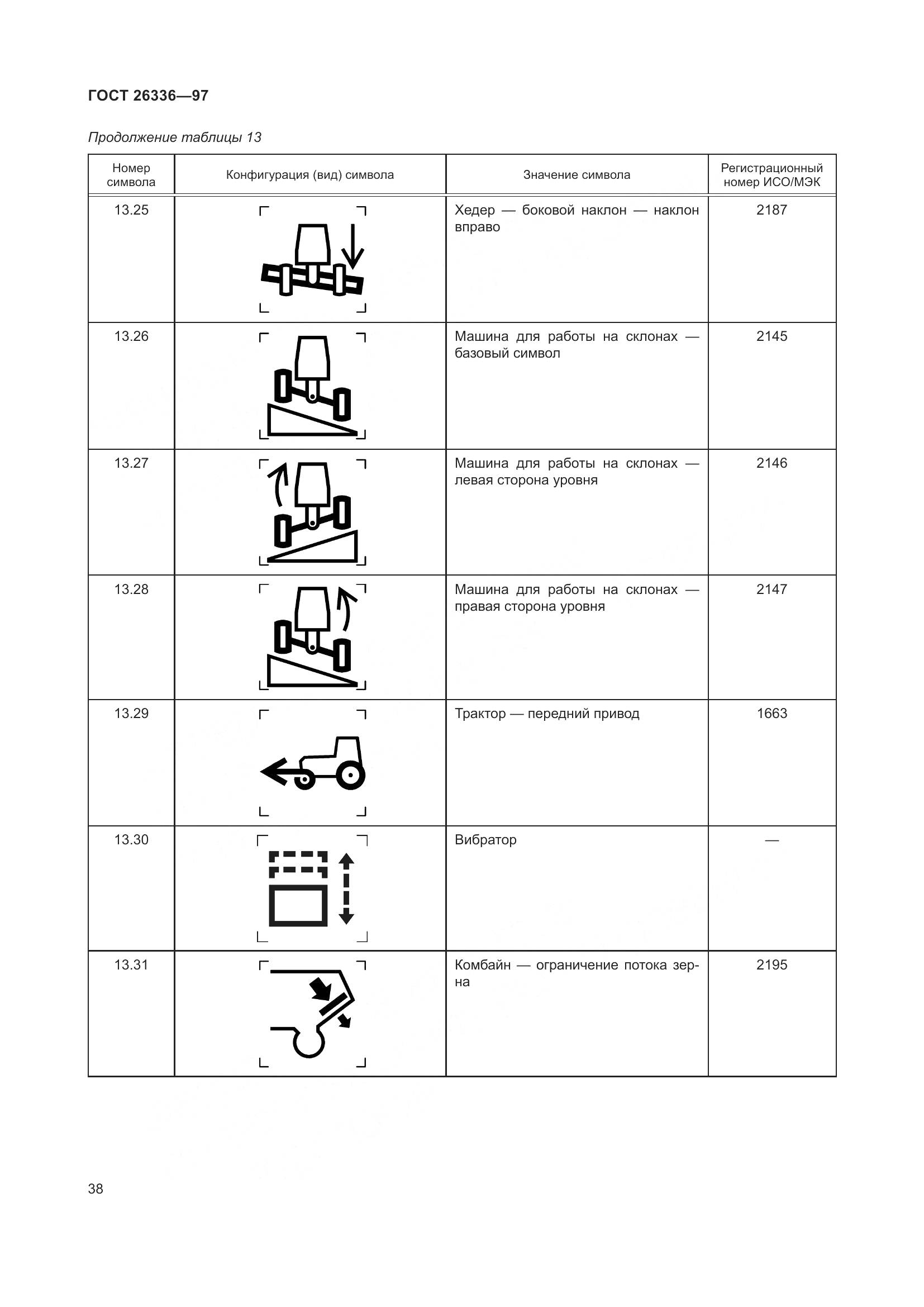 ГОСТ 26336—97

Продолжение таблицы 13

| Номер символа | Конфигурация (вид) символа | Значение символа | Регистрационный номер ИСО/МЭК |
|---|---|---|---|
| 13.25 | | Хедер — боковой наклон — наклон вправо | 2187 |
| 13.26 | | Машина для работы на склонах — базовый символ | 2145 |
| 13.27 | | Машина для работы на склонах — левая сторона уровня | 2146 |
| 13.28 | | Машина для работы на склонах — правая сторона уровня | 2147 |
| 13.29 | | Трактор — передний привод | 1663 |
| 13.30 | | Вибратор | — |
| 13.31 | | Комбайн — ограничение потока зерна | 2195 |

38